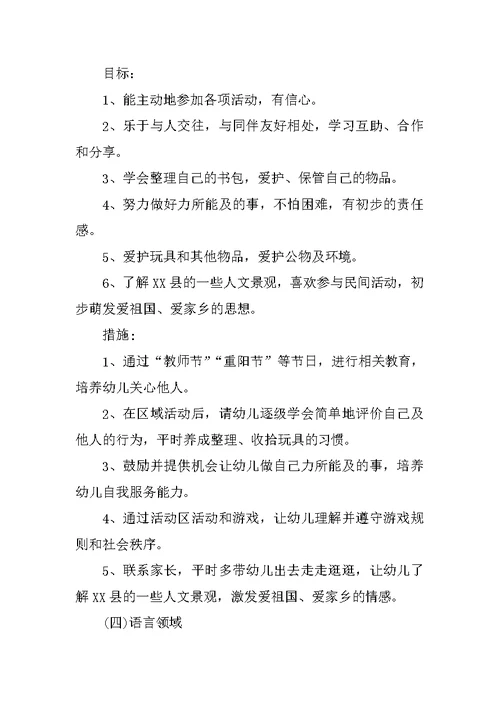 目标：

1、能主动地参加各项活动，有信心。

2、乐于与人交往，与同伴友好相处，学习互助、合作和分享。

3、学会整理自己的书包，爱护、保管自己的物品。

4、努力做好力所能及的事，不怕困难，有初步的责任感。

5、爱护玩具和其他物品，爱护公物及环境。

6、了解XX县的一些人文景观，喜欢参与民间活动，初步萌发爱祖国、爱家乡的思想。

措施：

1、通过“教师节”“重阳节”等节日，进行相关教育，培养幼儿关心他人。

2、在区域活动后，请幼儿逐级学会简单地评价自己及他人的行为，平时养成整理、收拾玩具的习惯。

3、鼓励并提供机会让幼儿做自己力所能及的事，培养幼儿自我服务能力。

4、通过活动区活动和游戏，让幼儿理解并遵守游戏规则和社会秩序。

5、联系家长，平时多带幼儿出去走走逛逛，让幼儿了解XX县的一些人文景观，激发爱祖国、爱家乡的情感。

(四)语言领域